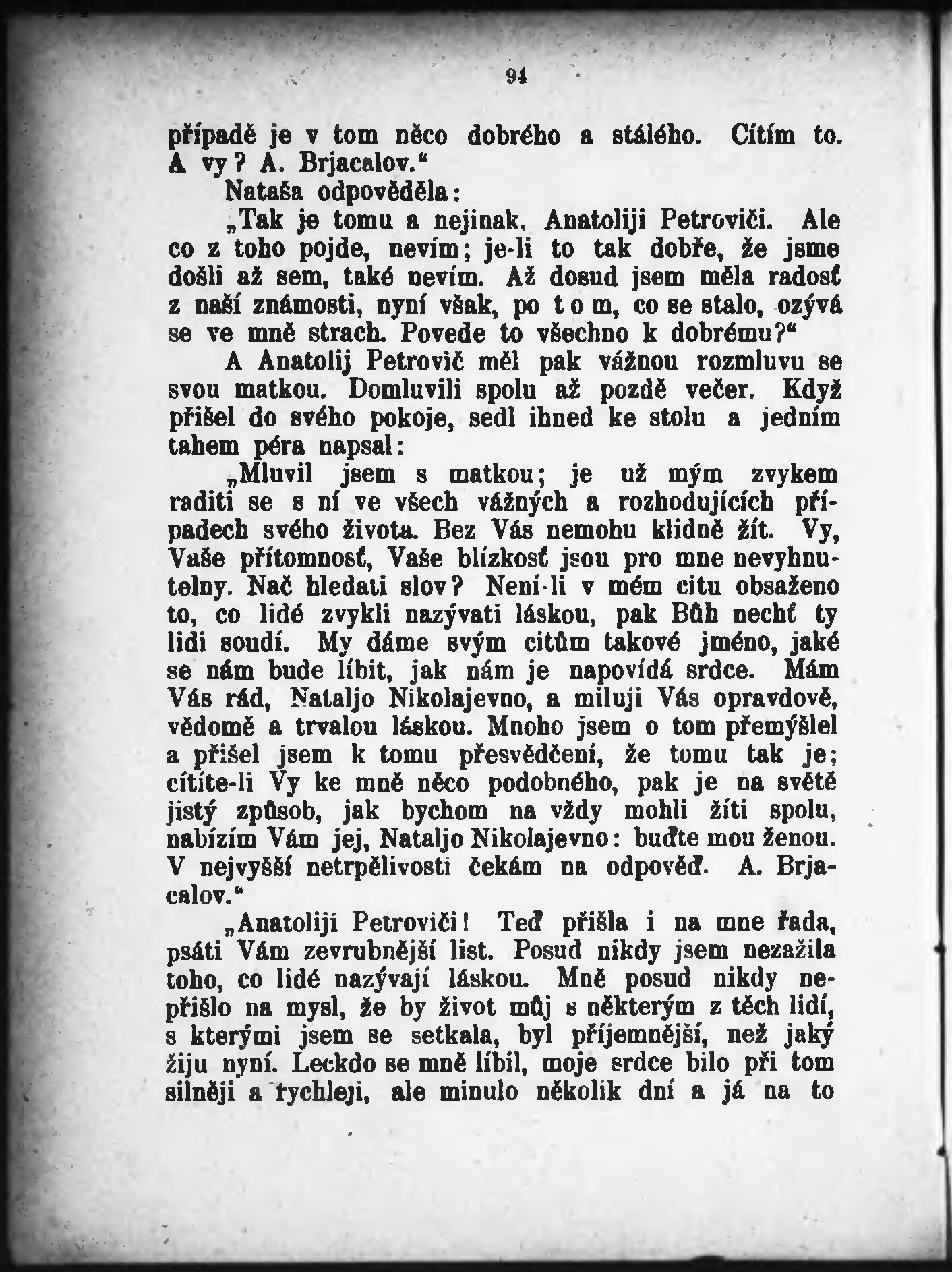 94

případě je v tom něco dobrého a stálého. Cítím to. A vy? A. Brjacalov.“

Nataša odpověděla:

„Tak je tomu a nejinak, Anatoliji Petroviči. Ale co z toho pojde, nevím; je-li to tak dobře, že jsme došli až sem, také nevím. Až dosud jsem měla radosť z naší známosti, nyní však, po t o m, co se stalo, ozývá se ve mně strach. Povede to všechno k dobrému?“

A Anatolij Petrovič měl pak vážnou rozmluvu se svou matkou. Domluvili spolu až pozdě večer. Když přišel do svého pokoje, sedl ihned ke stolu a jedním tahem péra napsal:

„Mluvil jsem s matkou; je už mým zvykem raditi se s ní ve všech vážných a rozhodujících případech svého života. Bez Vás nemohu klidně žít. Vy, Vaše přítomnosť, Vaše blízkosť jsou pro mne nevyhnutelny. Nač hledati slov? Není-li v mém citu obsaženo to, co lidé zvykli nazývati láskou, pak Bůh nechť ty lidi soudí. My dáme svým citům takové jméno, jaké se nám bude líbit, jak nám je napovídá srdce. Mám Vás rád, Nataljo Nikolajevno, a miluji Vás opravdově, vědomě a trvalou láskou. Mnoho jsem o tom přemýšlel a přišel jsem k tomu přesvědčení, že tomu tak je; cítíte-li Vy ke mně něco podobného, pak je na světě jistý způsob, jak bychom na vždy mohli žíti spolu, nabízím Vám jej, Nataljo Nikolajevno: buďte mou ženou. V nejvyšší netrpělivosti čekám na odpověď. A. Brjacalov.“

„Anatoliji Petroviči! Teď přišla i na mne řada, psáti Vám zevrubnější list. Posud nikdy jsem nezažila toho, co lidé nazývají láskou. Mně posud nikdy nepřišlo na mysl, že by život můj s některým z těch lidí, s kterými jsem se setkala, byl příjemnější, než jaký žiju nyní. Leckdo se mně líbil, moje srdce bilo při tom silněji a rychleji, ale minulo několik dní a já na to